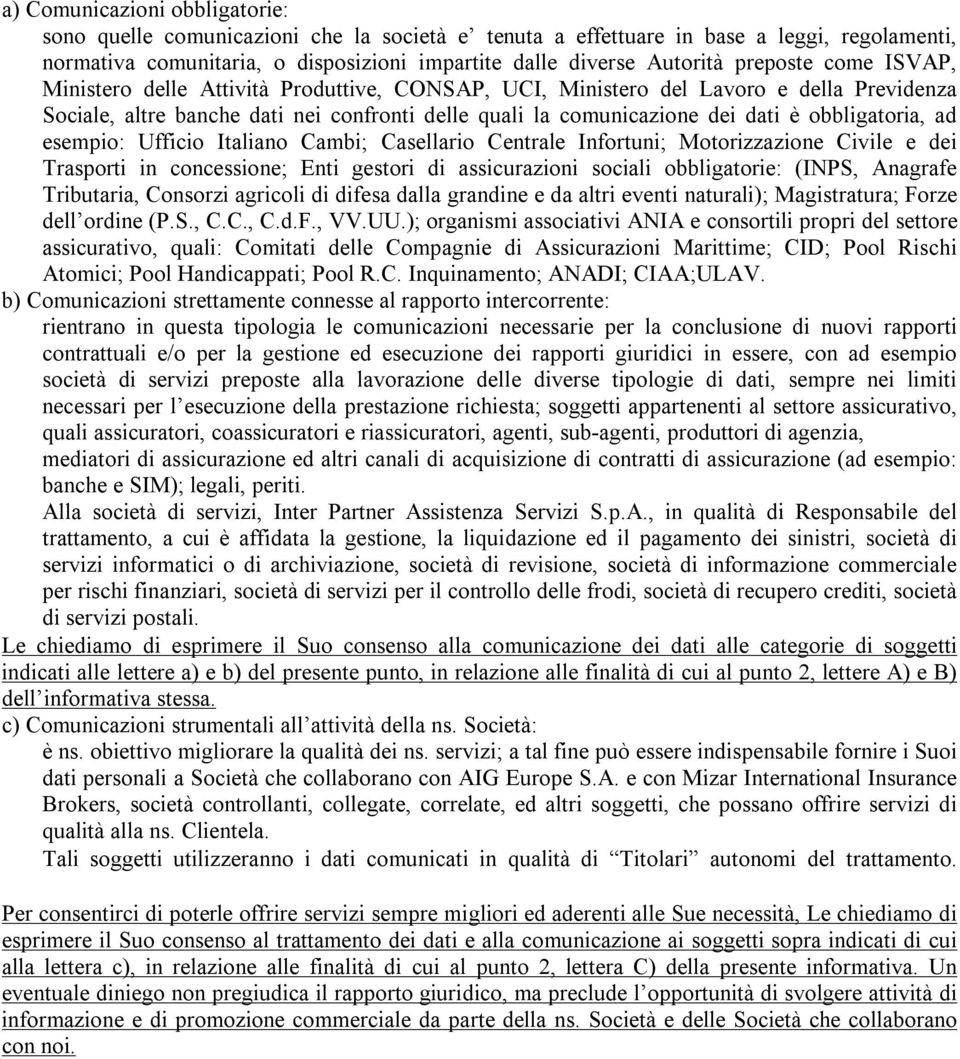 a) Comunicazioni obbligatorie:

sono quelle comunicazioni che la società e' tenuta a effettuare in base a leggi, regolamenti, normativa comunitaria, o disposizioni impartite dalle diverse Autorità preposte come ISVAP, Ministero delle Attività Produttive, CONSAP, UCI, Ministero del Lavoro e della Previdenza Sociale, altre banche dati nei confronti delle quali la comunicazione dei dati è obbligatoria, ad esempio: Ufficio Italiano Cambi; Casellario Centrale Infortuni; Motorizzazione Civile e dei Trasporti in concessione; Enti gestori di assicurazioni sociali obbligatorie: (INPS, Anagrafe Tributaria, Consorzi agricoli di difesa dalla grandine e da altri eventi naturali); Magistratura; Forze dell'ordine (P.S., C.C., C.d.F., VV.UU.); organismi associativi ANIA e consortili propri del settore assicurativo, quali: Comitati delle Compagnie di Assicurazioni Marittime; CID; Pool Rischi Atomici; Pool Handicappati; Pool R.C. Inquinamento; ANADI; CIAA;ULAV.

b) Comunicazioni strettamente connesse al rapporto intercorrente:

rientrano in questa tipologia le comunicazioni necessarie per la conclusione di nuovi rapporti contrattuali e/o per la gestione ed esecuzione dei rapporti giuridici in essere, con ad esempio società di servizi preposte alla lavorazione delle diverse tipologie di dati, sempre nei limiti necessari per l'esecuzione della prestazione richiesta; soggetti appartenenti al settore assicurativo, quali assicuratori, coassicuratori e riassicuratori, agenti, sub-agenti, produttori di agenzia, mediatori di assicurazione ed altri canali di acquisizione di contratti di assicurazione (ad esempio: banche e SIM); legali, periti.

Alla società di servizi, Inter Partner Assistenza Servizi S.p.A., in qualità di Responsabile del trattamento, a cui è affidata la gestione, la liquidazione ed il pagamento dei sinistri, società di servizi informatici o di archiviazione, società di revisione, società di informazione commerciale per rischi finanziari, società di servizi per il controllo delle frodi, società di recupero crediti, società di servizi postali.

Le chiediamo di esprimere il Suo consenso alla comunicazione dei dati alle categorie di soggetti indicati alle lettere a) e b) del presente punto, in relazione alle finalità di cui al punto 2, lettere A) e B) dell'informativa stessa.

c) Comunicazioni strumentali all'attività della ns. Società:

è ns. obiettivo migliorare la qualità dei ns. servizi; a tal fine può essere indispensabile fornire i Suoi dati personali a Società che collaborano con AIG Europe S.A. e con Mizar International Insurance Brokers, società controllanti, collegate, correlate, ed altri soggetti, che possano offrire servizi di qualità alla ns. Clientela.

Tali soggetti utilizzeranno i dati comunicati in qualità di "Titolari" autonomi del trattamento.

Per consentirci di poterle offrire servizi sempre migliori ed aderenti alle Sue necessità, Le chiediamo di esprimere il Suo consenso al trattamento dei dati e alla comunicazione ai soggetti sopra indicati di cui alla lettera c), in relazione alle finalità di cui al punto 2, lettera C) della presente informativa. Un eventuale diniego non pregiudica il rapporto giuridico, ma preclude l'opportunità di svolgere attività di informazione e di promozione commerciale da parte della ns. Società e delle Società che collaborano con noi.